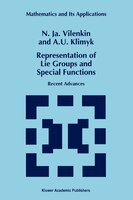 Mathematics and Its Applications

N. Ja. Vilenkin
and A.U. Klimyk

Representation of Lie Groups and Special Functions

Recent Advances

Kluwer Academic Publishers